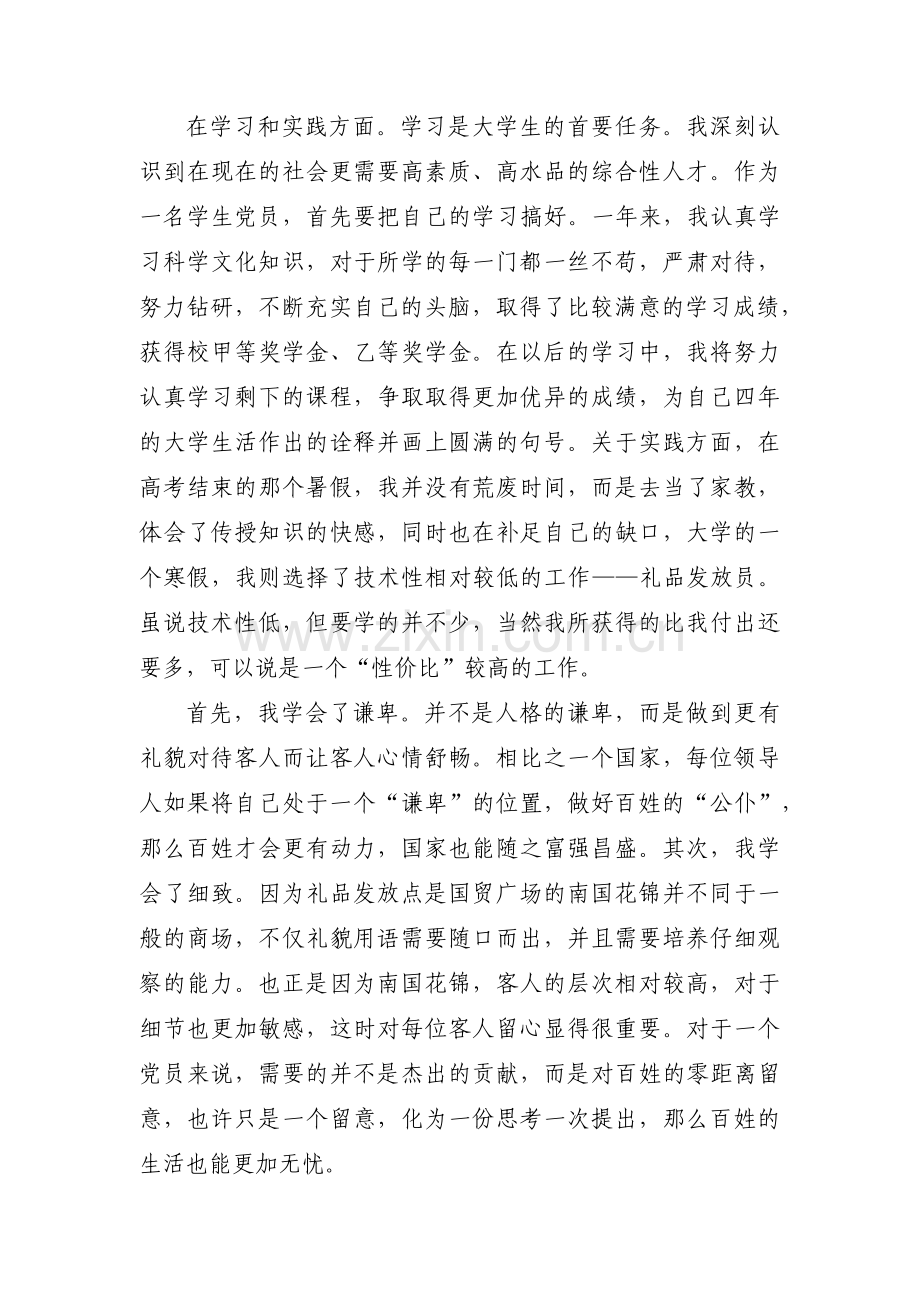 在学习和实践方面。学习是大学生的首要任务。我深刻认识到在现在的社会更需要高素质、高水品的综合性人才。作为一名学生党员，首先要把自己的学习搞好。一年来，我认真学习科学文化知识，对于所学的每一门都一丝不苟，严肃对待，努力钻研，不断充实自己的头脑，取得了比较满意的学习成绩，获得校甲等奖学金、乙等奖学金。在以后的学习中，我将努力认真学习剩下的课程，争取取得更加优异的成绩，为自己四年的大学生活作出的诠释并画上圆满的句号。关于实践方面，在高考结束的那个暑假，我并没有荒废时间，而是去当了家教，体会了传授知识的快感，同时也在补足自己的缺口，大学的一个寒假，我则选择了技术性相对较低的工作——礼品发放员。虽说技术性低，但要学的并不少，当然我所获得的比我付出还要多，可以说是一个“性价比”较高的工作。

首先，我学会了谦卑。并不是人格的谦卑，而是做到更有礼貌对待客人而让客人心情舒畅。相比之一个国家，每位领导人如果将自己处于一个“谦卑”的位置，做好百姓的“公仆”，那么百姓才会更有动力，国家也能随之富强昌盛。其次，我学会了细致。因为礼品发放点是国贸广场的南国花锦并不同于一般的商场，不仅礼貌用语需要随口而出，并且需要培养仔细观察的能力。也正是因为南国花锦，客人的层次相对较高，对于细节也更加敏感，这时对每位客人留心显得很重要。对于一个党员来说，需要的并不是杰出的贡献，而是对百姓的零距离留意，也许只是一个留意，化为一份思考一次提出，那么百姓的生活也能更加无忧。

www.zixin.com.cn